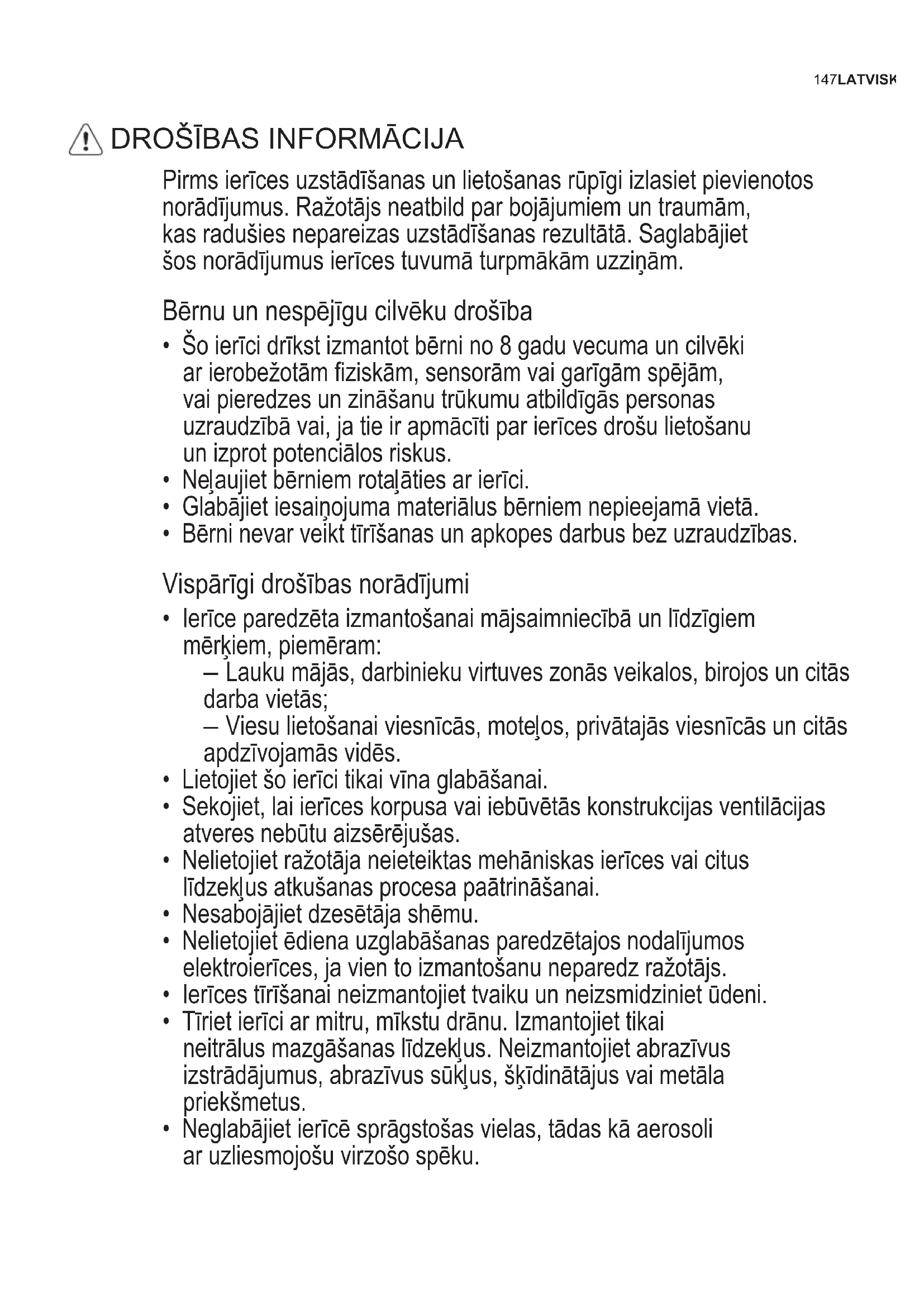 147LATVISK

DROŠĪBAS INFORMĀCIJA

Pirms ierīces uzstādīšanas un lietošanas rūpīgi izlasiet pievienotos norādījumus. Ražotājs neatbild par bojājumiem un traumām, kas radušies nepareizas uzstādīšanas rezultātā. Saglabājiet šos norādījumus ierīces tuvumā turpmākām uzziņām.

Bērnu un nespējīgu cilvēku drošība

• Šo ierīci drīkst izmantot bērni no 8 gadu vecuma un cilvēki ar ierobežotām fiziskām, sensorām vai garīgām spējām, vai pieredzes un zināšanu trūkumu atbildīgās personas uzraudzībā vai, ja tie ir apmācīti par ierīces drošu lietošanu un izprot potenciālos riskus.
• Neļaujiet bērniem rotaļāties ar ierīci.
• Glabājiet iesaiņojuma materiālus bērniem nepieejamā vietā.
• Bērni nevar veikt tīrīšanas un apkopes darbus bez uzraudzības.

Vispārīgi drošības norādījumi

• Ierīce paredzēta izmantošanai mājsaimniecībā un līdzīgiem mērķiem, piemēram:
– Lauku mājās, darbinieku virtuves zonās veikalos, birojos un citās darba vietās;
– Viesu lietošanai viesnīcās, moteļos, privātajās viesnīcās un citās apdzīvojamās vidēs.
• Lietojiet šo ierīci tikai vīna glabāšanai.
• Sekojiet, lai ierīces korpusa vai iebūvētās konstrukcijas ventilācijas atveres nebūtu aizsērējušas.
• Nelietojiet ražotāja neieteiktas mehāniskas ierīces vai citus līdzekļus atkušanas procesa paātrināšanai.
• Nesabojājiet dzesētāja shēmu.
• Nelietojiet ēdiena uzglabāšanas paredzētajos nodalījumos elektroierīces, ja vien to izmantošanu neparedz ražotājs.
• Ierīces tīrīšanai neizmantojiet tvaiku un neizsmidziniet ūdeni.
• Tīriet ierīci ar mitru, mīkstu drānu. Izmantojiet tikai neitrālus mazgāšanas līdzekļus. Neizmantojiet abrazīvus izstrādājumus, abrazīvus sūkļus, šķīdinātājus vai metāla priekšmetus.
• Neglabājiet ierīcē sprāgstošas vielas, tādas kā aerosoli ar uzliesmojošu virzošo spēku.